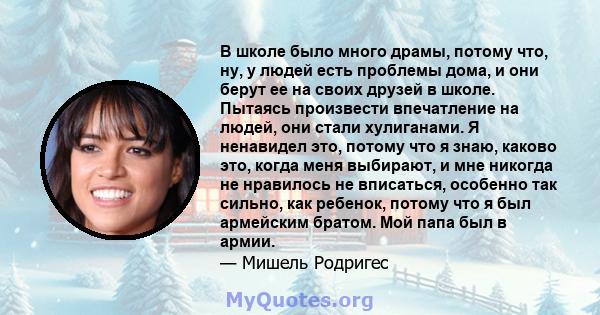 В школе было много драмы, потому что, ну, у людей есть проблемы дома, и они берут ее на своих друзей в школе. Пытаясь произвести впечатление на людей, они стали хулиганами. Я ненавидел это, потому что я знаю, каково это, когда меня выбирают, и мне никогда не нравилось не вписаться, особенно так сильно, как ребенок, потому что я был армейским братом. Мой папа был в армии.

— Мишель Родригес

MyQuotes.org